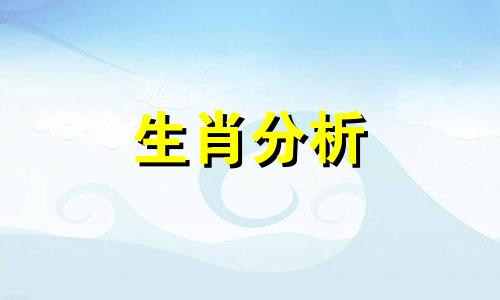 生肖分析